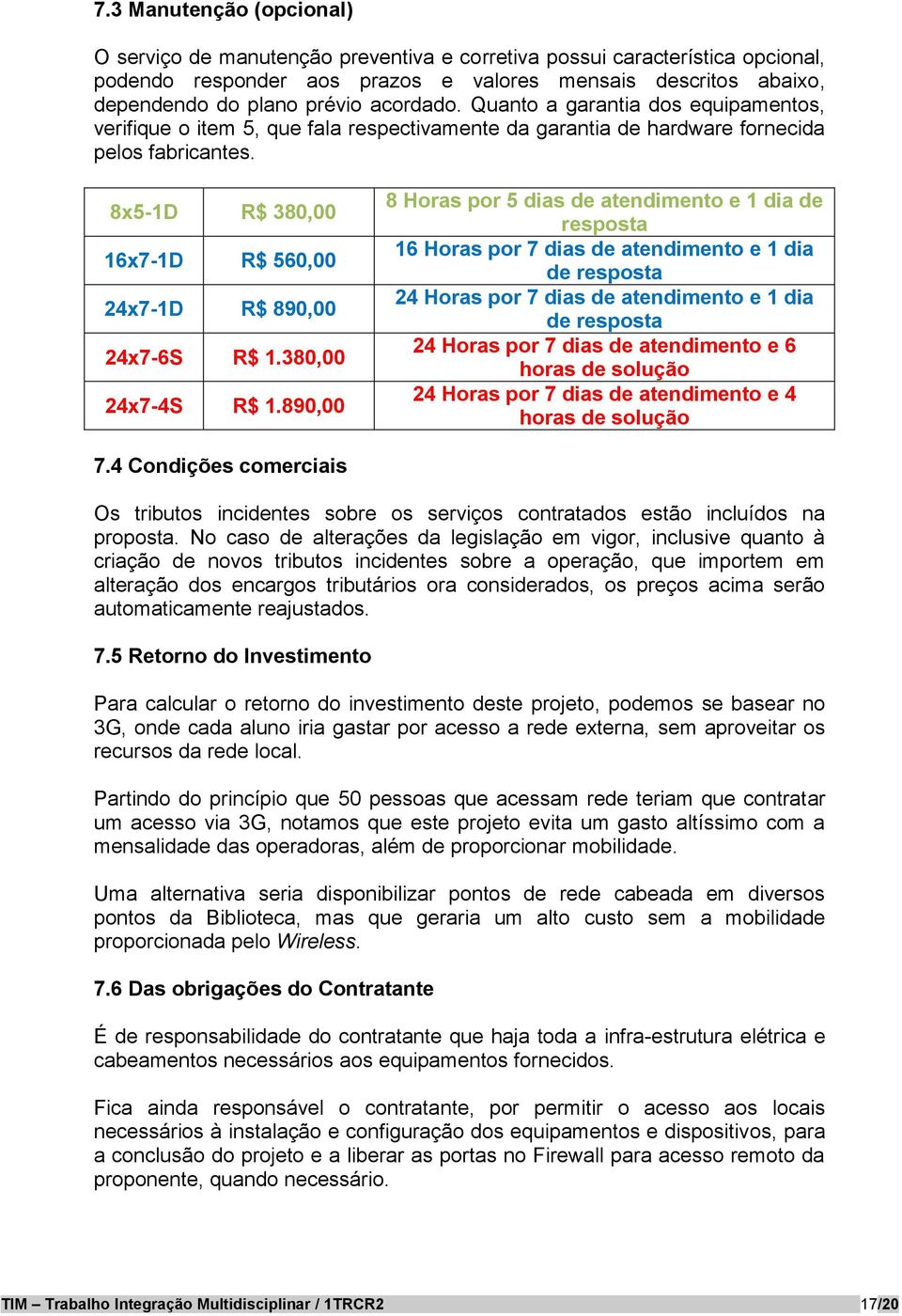 7.3 Manutenção (opcional)

O serviço de manutenção preventiva e corretiva possui característica opcional, podendo responder aos prazos e valores mensais descritos abaixo, dependendo do plano prévio acordado. Quanto a garantia dos equipamentos, verifique o item 5, que fala respectivamente da garantia de hardware fornecida pelos fabricantes.

| 8x5-1D | R$ 380,00 | 8 Horas por 5 dias de atendimento e 1 dia de resposta |
|---|---|---|
| 16x7-1D | R$ 560,00 | 16 Horas por 7 dias de atendimento e 1 dia de resposta |
| 24x7-1D | R$ 890,00 | 24 Horas por 7 dias de atendimento e 1 dia de resposta |
| 24x7-6S | R$ 1.380,00 | 24 Horas por 7 dias de atendimento e 6 horas de solução |
| 24x7-4S | R$ 1.890,00 | 24 Horas por 7 dias de atendimento e 4 horas de solução |

7.4 Condições comerciais

Os tributos incidentes sobre os serviços contratados estão incluídos na proposta. No caso de alterações da legislação em vigor, inclusive quanto à criação de novos tributos incidentes sobre a operação, que importem em alteração dos encargos tributários ora considerados, os preços acima serão automaticamente reajustados.

7.5 Retorno do Investimento

Para calcular o retorno do investimento deste projeto, podemos se basear no 3G, onde cada aluno iria gastar por acesso a rede externa, sem aproveitar os recursos da rede local.

Partindo do princípio que 50 pessoas que acessam rede teriam que contratar um acesso via 3G, notamos que este projeto evita um gasto altíssimo com a mensalidade das operadoras, além de proporcionar mobilidade.

Uma alternativa seria disponibilizar pontos de rede cabeada em diversos pontos da Biblioteca, mas que geraria um alto custo sem a mobilidade proporcionada pelo Wireless.

7.6 Das obrigações do Contratante

É de responsabilidade do contratante que haja toda a infra-estrutura elétrica e cabeamentos necessários aos equipamentos fornecidos.

Fica ainda responsável o contratante, por permitir o acesso aos locais necessários à instalação e configuração dos equipamentos e dispositivos, para a conclusão do projeto e a liberar as portas no Firewall para acesso remoto da proponente, quando necessário.

TIM – Trabalho Integração Multidisciplinar / 1TRCR2 17/20